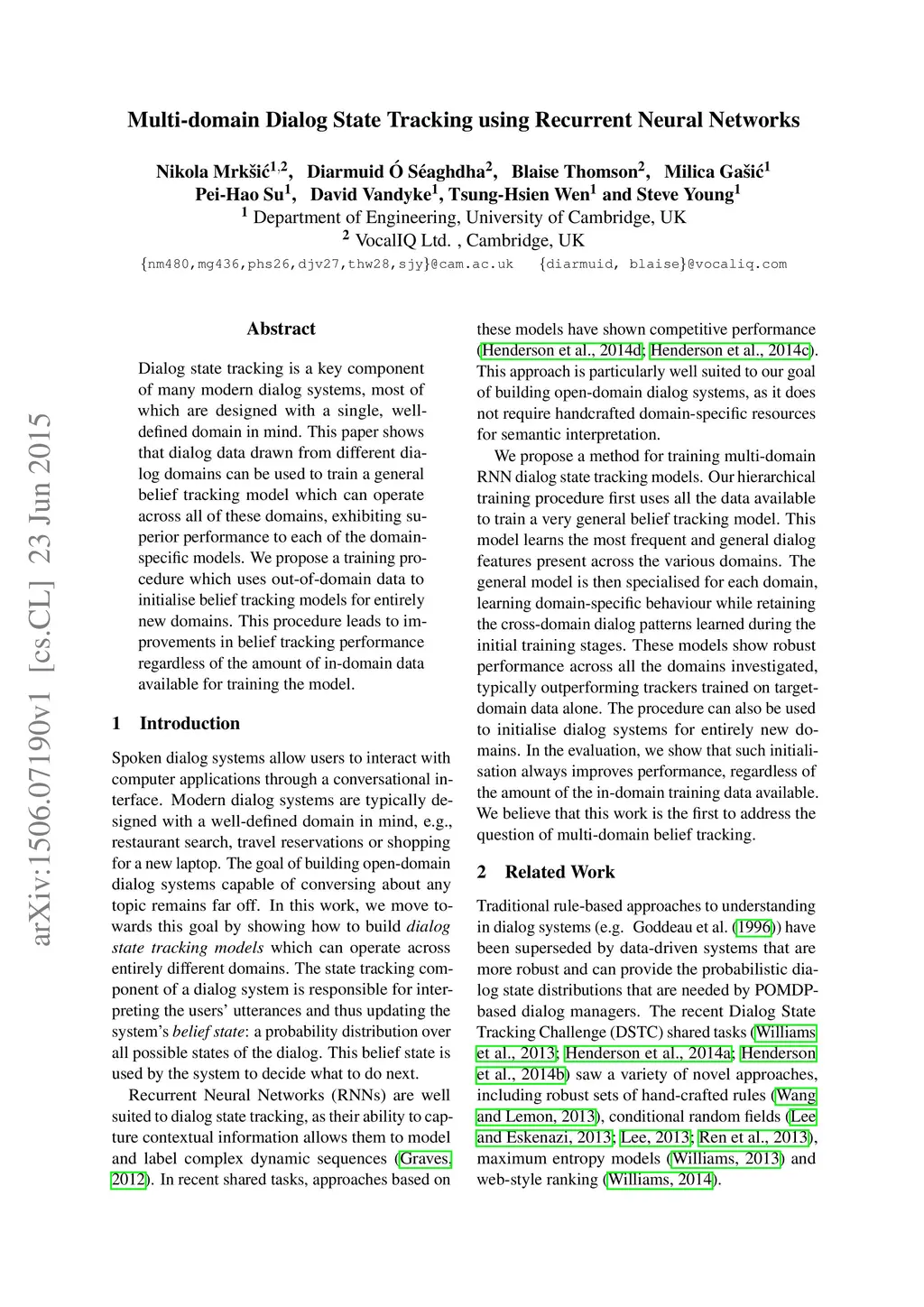 Multi-domain Dialog State Tracking using Recurrent Neural Networks

Nikola Mrkšić$^{1,2}$, Diarmuid Ó Séaghdha$^{2}$, Blaise Thomson$^{2}$, Milica Gašić$^{1}$
Pei-Hao Su$^{1}$, David Vandyke$^{1}$, Tsung-Hsien Wen$^{1}$ and Steve Young$^{1}$
$^{1}$ Department of Engineering, University of Cambridge, UK
$^{2}$ VocalIQ Ltd. , Cambridge, UK
{nm480,mg436,phs26,djv27,thw28,sjy}@cam.ac.uk {diarmuid, blaise}@vocaliq.com

arXiv:1506.07190v1 [cs.CL] 23 Jun 2015

Abstract

Dialog state tracking is a key component of many modern dialog systems, most of which are designed with a single, well-defined domain in mind. This paper shows that dialog data drawn from different dialog domains can be used to train a general belief tracking model which can operate across all of these domains, exhibiting superior performance to each of the domain-specific models. We propose a training procedure which uses out-of-domain data to initialise belief tracking models for entirely new domains. This procedure leads to improvements in belief tracking performance regardless of the amount of in-domain data available for training the model.

1 Introduction

Spoken dialog systems allow users to interact with computer applications through a conversational interface. Modern dialog systems are typically designed with a well-defined domain in mind, e.g., restaurant search, travel reservations or shopping for a new laptop. The goal of building open-domain dialog systems capable of conversing about any topic remains far off. In this work, we move towards this goal by showing how to build dialog state tracking models which can operate across entirely different domains. The state tracking component of a dialog system is responsible for interpreting the users' utterances and thus updating the system's belief state: a probability distribution over all possible states of the dialog. This belief state is used by the system to decide what to do next.

Recurrent Neural Networks (RNNs) are well suited to dialog state tracking, as their ability to capture contextual information allows them to model and label complex dynamic sequences (Graves, 2012). In recent shared tasks, approaches based on these models have shown competitive performance (Henderson et al., 2014d; Henderson et al., 2014c). This approach is particularly well suited to our goal of building open-domain dialog systems, as it does not require handcrafted domain-specific resources for semantic interpretation.

We propose a method for training multi-domain RNN dialog state tracking models. Our hierarchical training procedure first uses all the data available to train a very general belief tracking model. This model learns the most frequent and general dialog features present across the various domains. The general model is then specialised for each domain, learning domain-specific behaviour while retaining the cross-domain dialog patterns learned during the initial training stages. These models show robust performance across all the domains investigated, typically outperforming trackers trained on target-domain data alone. The procedure can also be used to initialise dialog systems for entirely new domains. In the evaluation, we show that such initialisation always improves performance, regardless of the amount of the in-domain training data available. We believe that this work is the first to address the question of multi-domain belief tracking.

2 Related Work

Traditional rule-based approaches to understanding in dialog systems (e.g. Goddeau et al. (1996)) have been superseded by data-driven systems that are more robust and can provide the probabilistic dialog state distributions that are needed by POMDP-based dialog managers. The recent Dialog State Tracking Challenge (DSTC) shared tasks (Williams et al., 2013; Henderson et al., 2014a; Henderson et al., 2014b) saw a variety of novel approaches, including robust sets of hand-crafted rules (Wang and Lemon, 2013), conditional random fields (Lee and Eskenazi, 2013; Lee, 2013; Ren et al., 2013), maximum entropy models (Williams, 2013) and web-style ranking (Williams, 2014).